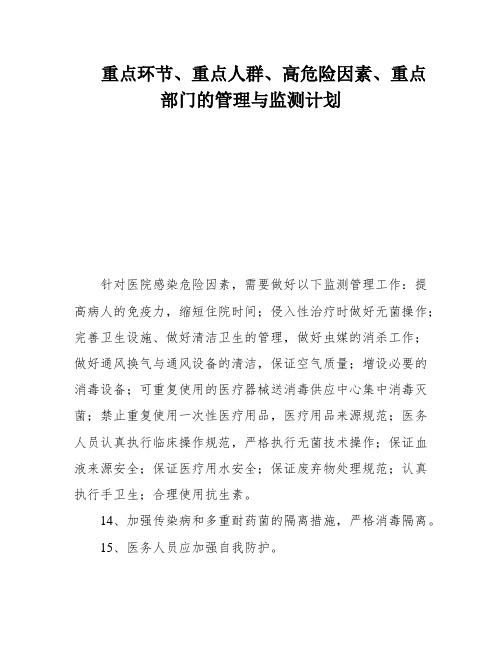 重点环节、重点人群、高危险因素、重点部门的管理与监测计划

针对医院感染危险因素，需要做好以下监测管理工作：提高病人的免疫力，缩短住院时间；侵入性治疗时做好无菌操作；完善卫生设施、做好清洁卫生的管理，做好虫媒的消杀工作；做好通风换气与通风设备的清洁，保证空气质量；增设必要的消毒设备；可重复使用的医疗器械送消毒供应中心集中消毒灭菌；禁止重复使用一次性医疗用品，医疗用品来源规范；医务人员认真执行临床操作规范，严格执行无菌技术操作；保证血液来源安全；保证医疗用水安全；保证废弃物处理规范；认真执行手卫生；合理使用抗生素。

14、加强传染病和多重耐药菌的隔离措施，严格消毒隔离。

15、医务人员应加强自我防护。